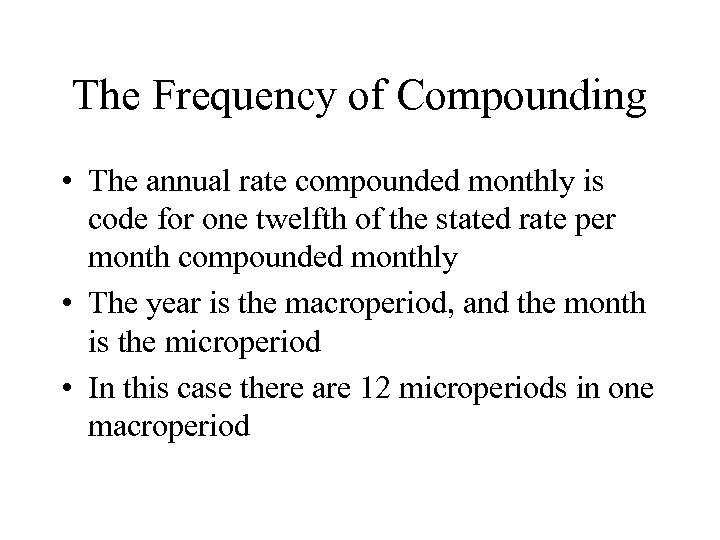 The Frequency of Compounding

• The annual rate compounded monthly is code for one twelfth of the stated rate per month compounded monthly

• The year is the macroperiod, and the month is the microperiod

• In this case there are 12 microperiods in one macroperiod